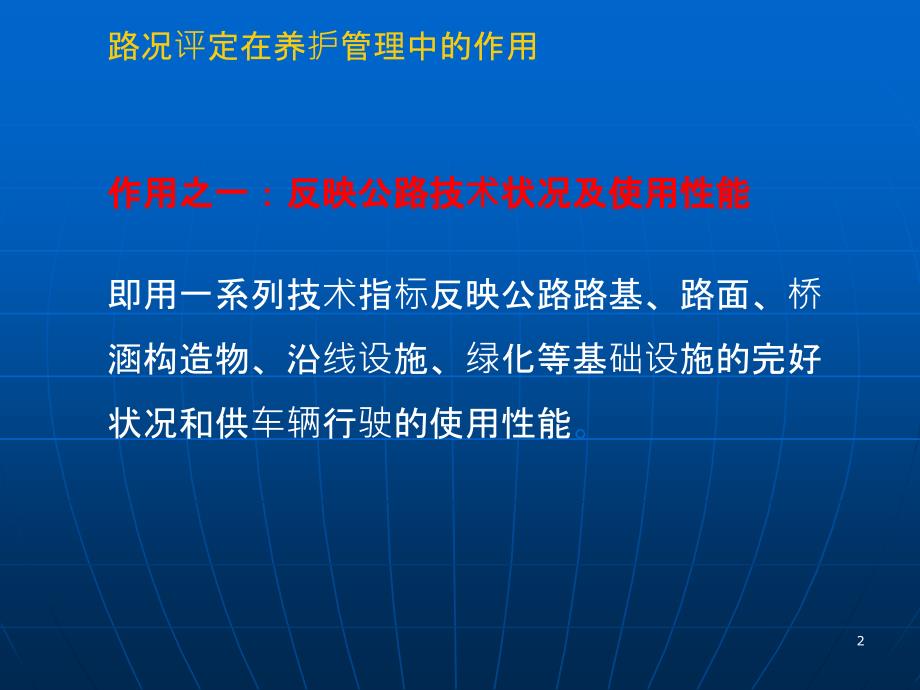 路况评定在养护管理中的作用

作用之一：反映公路技术状况及使用性能

即用一系列技术指标反映公路路基、路面、桥涵构造物、沿线设施、绿化等基础设施的完好状况和供车辆行驶的使用性能。

2